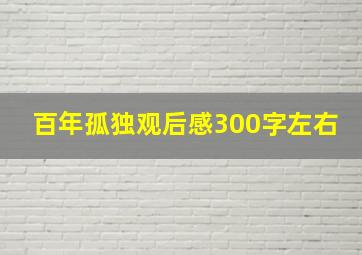 百年孤独观后感300字左右